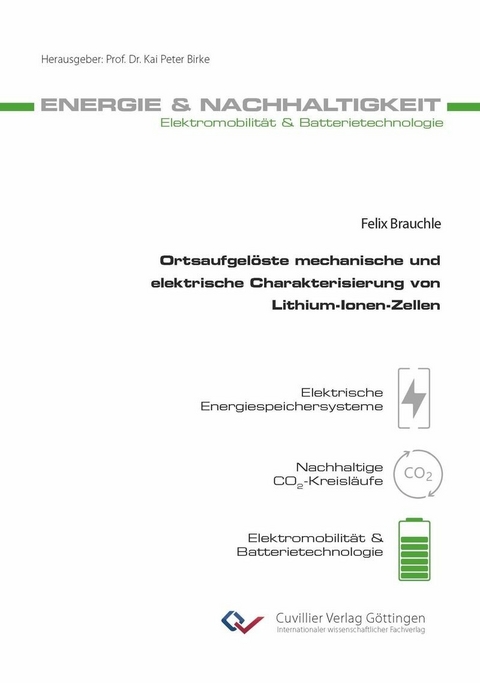 Herausgeber: Prof. Dr. Kai Peter Birke

ENERGIE & NACHHALTIGKEIT
Elektromobilität & Batterietechnologie

Felix Brauchle

Ortsaufgelöste mechanische und elektrische Charakterisierung von Lithium-Ionen-Zellen

Elektrische Energiespeichersysteme

Nachhaltige $CO_2$-Kreisläufe

$CO_2$

Elektromobilität & Batterietechnologie

Cuvillier Verlag Göttingen
Internationaler wissenschaftlicher Fachverlag